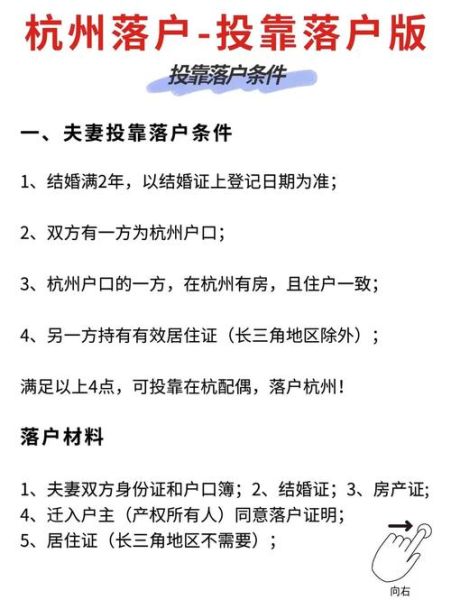 杭州落户-投靠落户版

投靠落户条件

一、夫妻投靠落户条件

1、结婚满2年，以结婚证上登记日期为准；

2、双方有一方为杭州户口；

3、杭州户口的一方，在杭州有房，且住户一致；

4、另一方持有有效居住证（长三角地区除外）；

满足以上4点，可投靠在杭配偶，落户杭州！

落户材料

1、夫妻双方身份证和户口簿；2、结婚证；3、房产证；
4、迁入户主（产权所有人）同意落户证明；
5、居住证（长三角地区不需要）；

向右